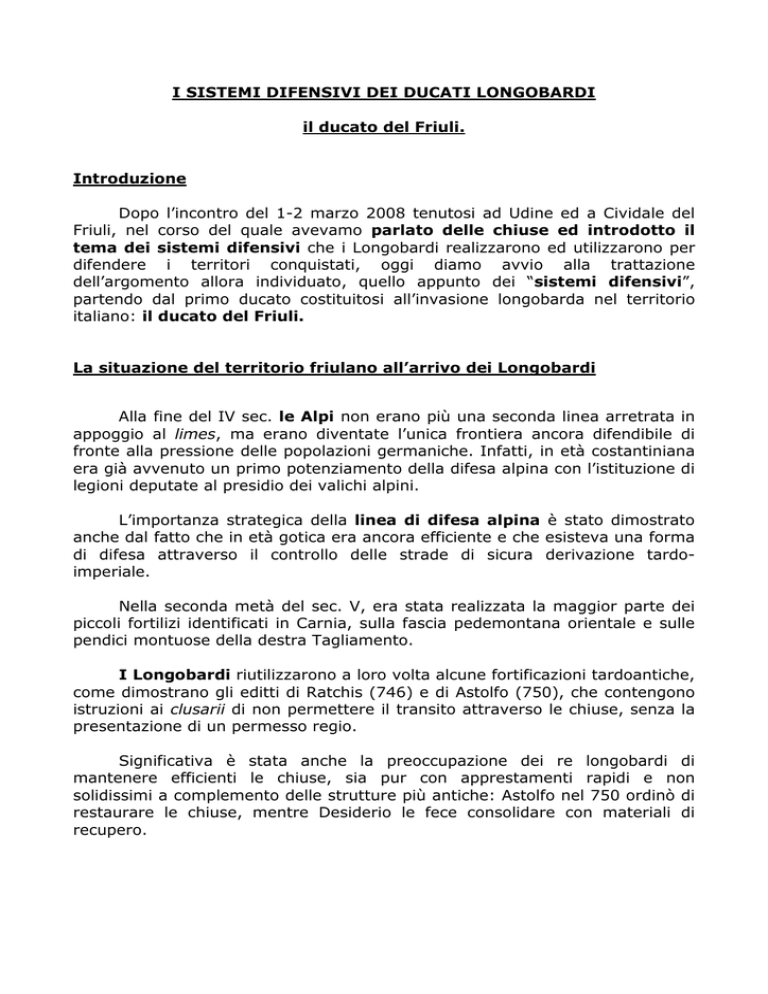 I SISTEMI DIFENSIVI DEI DUCATI LONGOBARDI

il ducato del Friuli.

Introduzione

Dopo l'incontro del 1-2 marzo 2008 tenutosi ad Udine ed a Cividale del Friuli, nel corso del quale avevamo parlato delle chiuse ed introdotto il tema dei sistemi difensivi che i Longobardi realizzarono ed utilizzarono per difendere i territori conquistati, oggi diamo avvio alla trattazione dell'argomento allora individuato, quello appunto dei "sistemi difensivi", partendo dal primo ducato costituitosi all'invasione longobarda nel territorio italiano: il ducato del Friuli.

La situazione del territorio friulano all'arrivo dei Longobardi

Alla fine del IV sec. le Alpi non erano più una seconda linea arretrata in appoggio al limes, ma erano diventate l'unica frontiera ancora difendibile di fronte alla pressione delle popolazioni germaniche. Infatti, in età costantiniana era già avvenuto un primo potenziamento della difesa alpina con l'istituzione di legioni deputate al presidio dei valichi alpini.

L'importanza strategica della linea di difesa alpina è stato dimostrato anche dal fatto che in età gotica era ancora efficiente e che esisteva una forma di difesa attraverso il controllo delle strade di sicura derivazione tardo-imperiale.

Nella seconda metà del sec. V, era stata realizzata la maggior parte dei piccoli fortilizi identificati in Carnia, sulla fascia pedemontana orientale e sulle pendici montuose della destra Tagliamento.

I Longobardi riutilizzarono a loro volta alcune fortificazioni tardoantiche, come dimostrano gli editti di Ratchis (746) e di Astolfo (750), che contengono istruzioni ai clusarii di non permettere il transito attraverso le chiuse, senza la presentazione di un permesso regio.

Significativa è stata anche la preoccupazione dei re longobardi di mantenere efficienti le chiuse, sia pur con apprestamenti rapidi e non solidissimi a complemento delle strutture più antiche: Astolfo nel 750 ordinò di restaurare le chiuse, mentre Desiderio le fece consolidare con materiali di recupero.